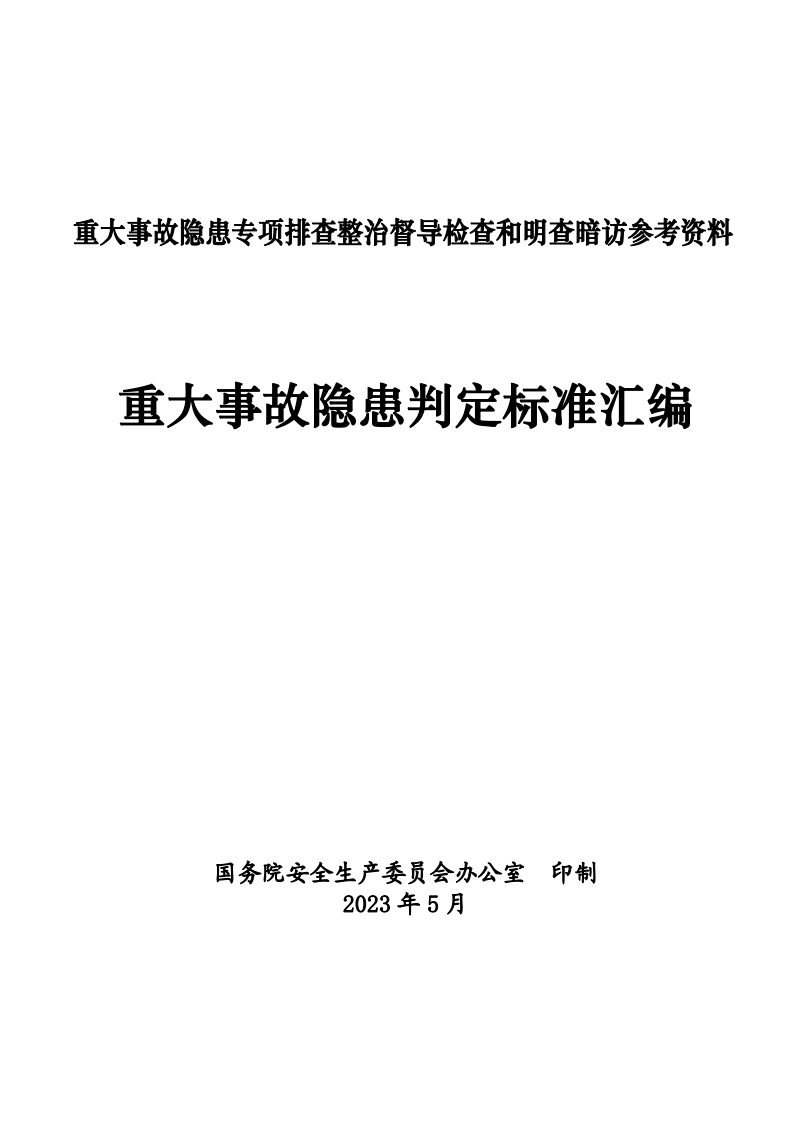 重大事故隐患专项排查整治督导检查和明查暗访参考资料

重大事故隐患判定标准汇编

国务院安全生产委员会办公室　印制
2023 年 5 月